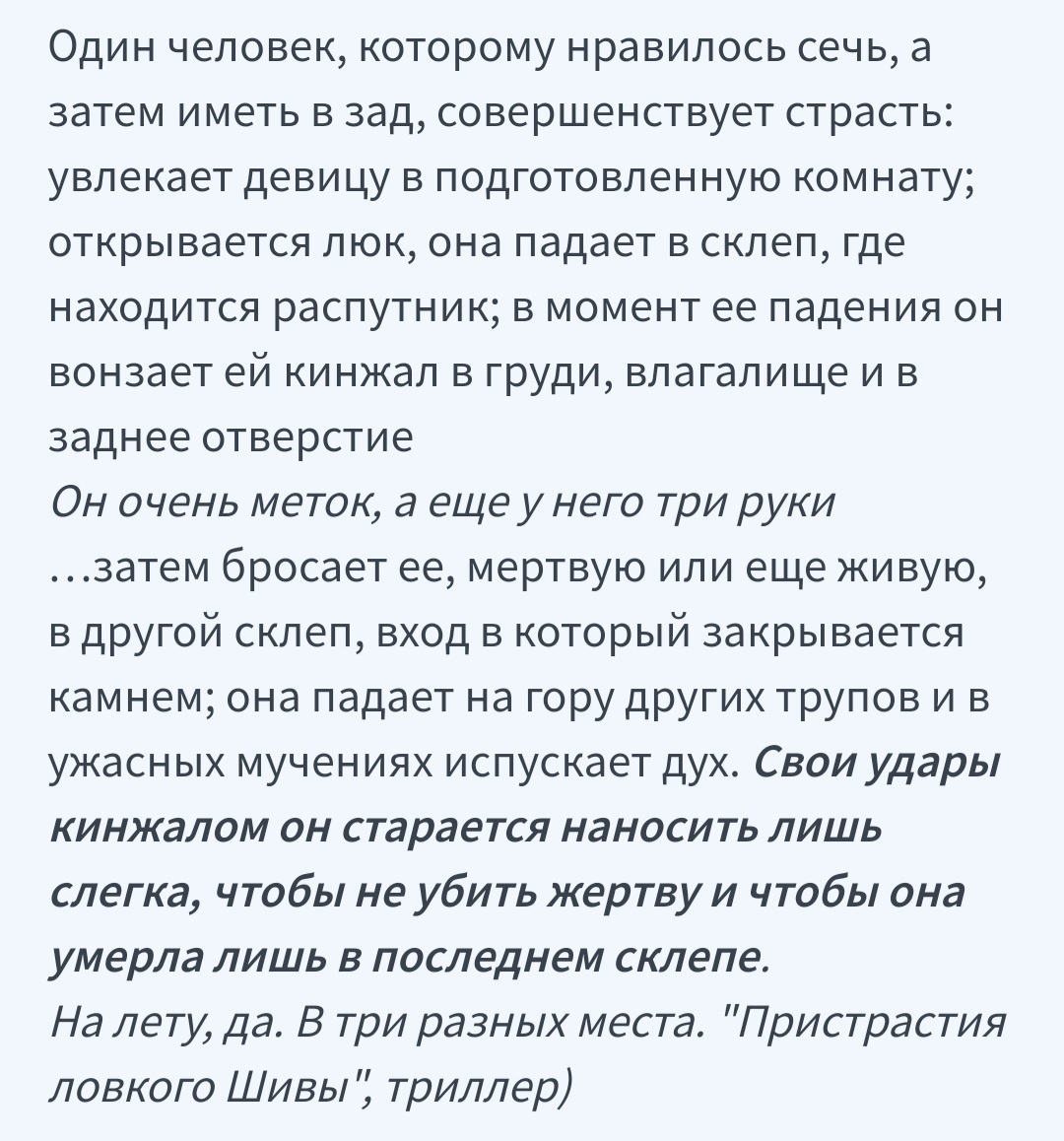 Один человек, которому нравилось сечь, а затем иметь в зад, совершенствует страсть: увлекает девицу в подготовленную комнату; открывается люк, она падает в склеп, где находится распутник; в момент ее падения он вонзает ей кинжал в груди, влагалище и в заднее отверстие
Он очень меток, а еще у него три руки
…затем бросает ее, мертвую или еще живую, в другой склеп, вход в который закрывается камнем; она падает на гору других трупов и в ужасных мучениях испускает дух. Свои удары кинжалом он старается наносить лишь слегка, чтобы не убить жертву и чтобы она умерла лишь в последнем склепе.
На лету, да. В три разных места. "Пристрастия ловкого Шивы", триллер)